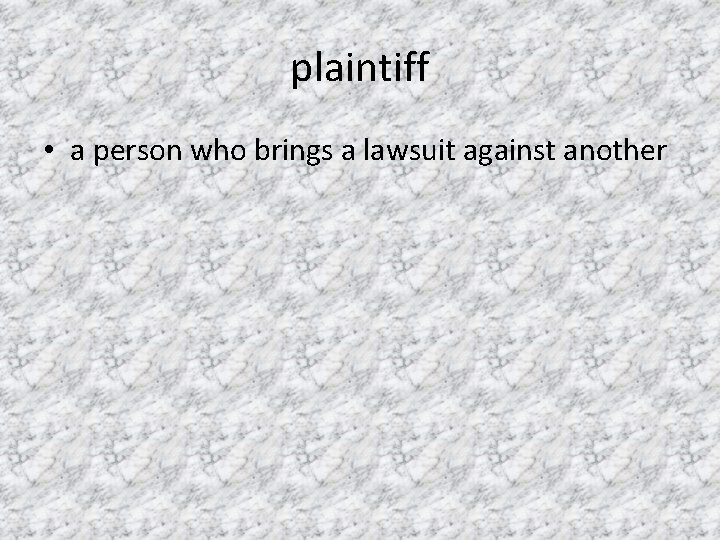 plaintiff

• a person who brings a lawsuit against another